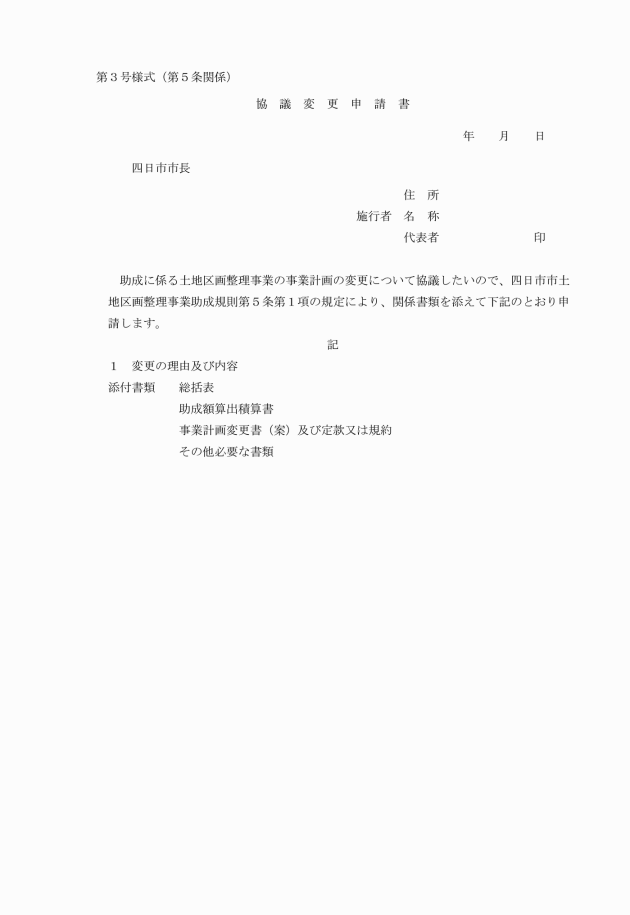 第３号様式（第５条関係）

協　議　変　更　申　請　書

年　　月　　日

四日市市長

住　所
施行者　名　称
代表者　　　　　　　　印

助成に係る土地区画整理事業の事業計画の変更について協議したいので、四日市市土地区画整理事業助成規則第５条第１項の規定により、関係書類を添えて下記のとおり申請します。

記

１　変更の理由及び内容
添付書類　　総括表
助成額算出積算書
事業計画変更書（案）及び定款又は規約
その他必要な書類